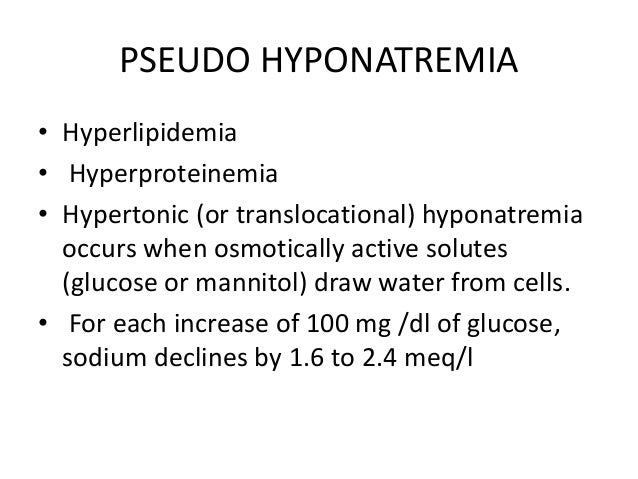 PSEUDO HYPONATREMIA

• Hyperlipidemia
• Hyperproteinemia
• Hypertonic (or translocational) hyponatremia occurs when osmotically active solutes (glucose or mannitol) draw water from cells.
• For each increase of 100 mg /dl of glucose, sodium declines by 1.6 to 2.4 meq/l